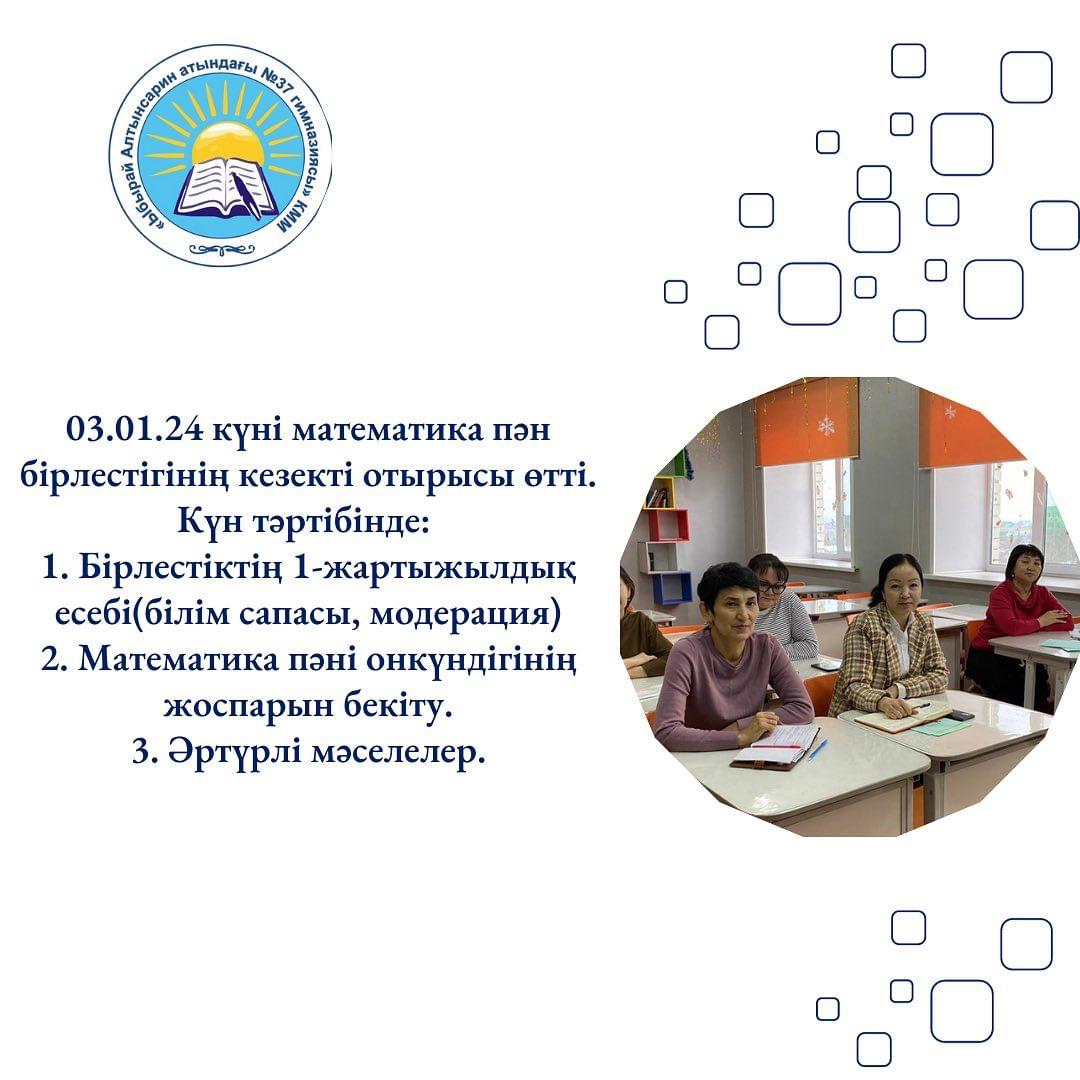 «Ыбырай Алтынсарин атындағы №37 гимназиясы» КММ

03.01.24 күні математика пән бірлестігінің кезекті отырысы өтті.
Күн тәртібінде:
1. Бірлестіктің 1-жартыжылдық есебі(білім сапасы, модерация)
2. Математика пәні онкүндігінің жоспарын бекіту.
3. Әртүрлі мәселелер.